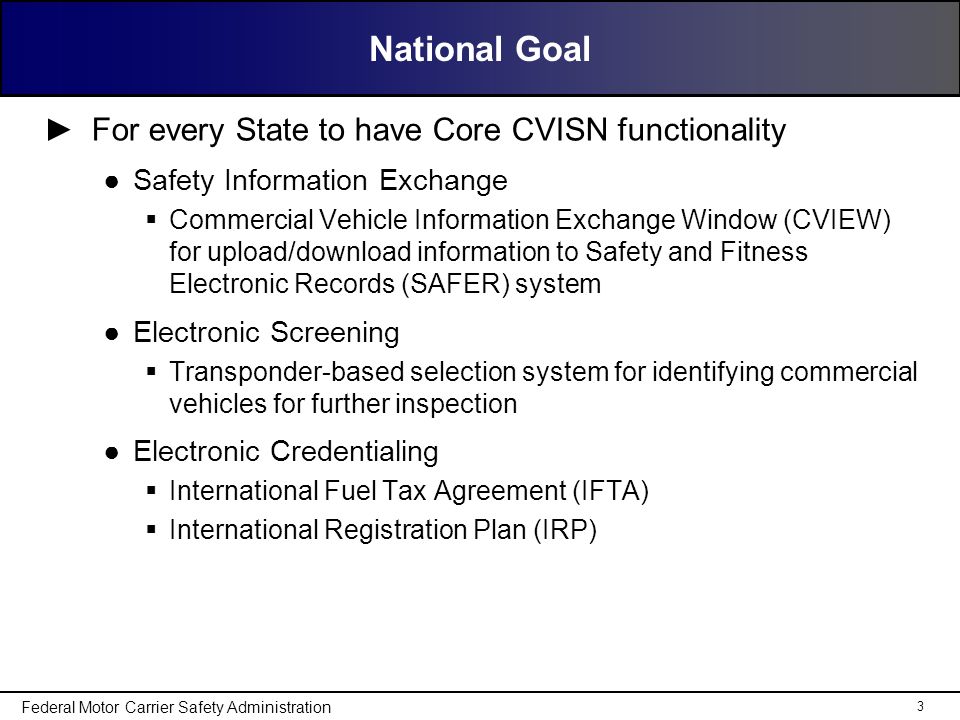 National Goal

► For every State to have Core CVISN functionality

● Safety Information Exchange

▪ Commercial Vehicle Information Exchange Window (CVIEW) for upload/download information to Safety and Fitness Electronic Records (SAFER) system

● Electronic Screening

▪ Transponder-based selection system for identifying commercial vehicles for further inspection

● Electronic Credentialing

▪ International Fuel Tax Agreement (IFTA)

▪ International Registration Plan (IRP)

Federal Motor Carrier Safety Administration

3